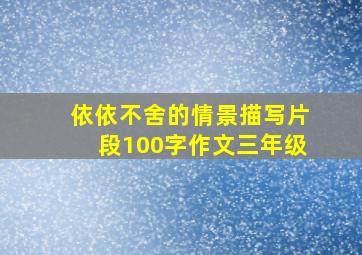 依依不舍的情景描写片段100字作文三年级